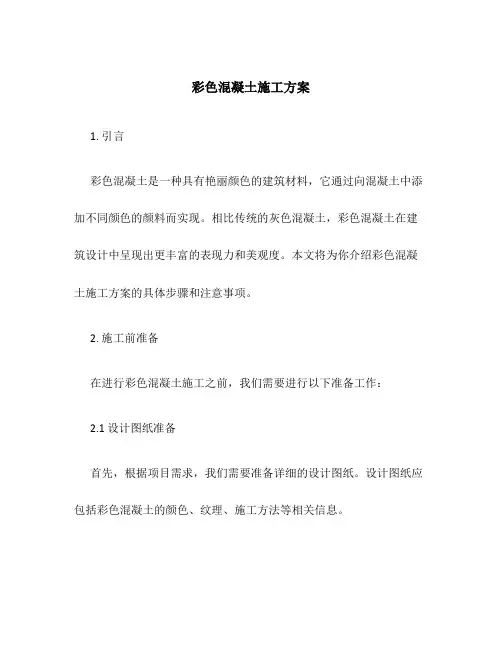 彩色混凝土施工方案

1. 引言

彩色混凝土是一种具有艳丽颜色的建筑材料，它通过向混凝土中添加不同颜色的颜料而实现。相比传统的灰色混凝土，彩色混凝土在建筑设计中呈现出更丰富的表现力和美观度。本文将为你介绍彩色混凝土施工方案的具体步骤和注意事项。

2. 施工前准备

在进行彩色混凝土施工之前，我们需要进行以下准备工作：

2.1 设计图纸准备

首先，根据项目需求，我们需要准备详细的设计图纸。设计图纸应包括彩色混凝土的颜色、纹理、施工方法等相关信息。